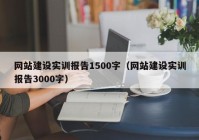 网站建设实训报告1500字（网站建设实训报告3000字）